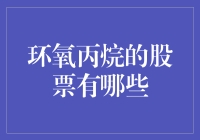 环氧丙烷的股票有哪些